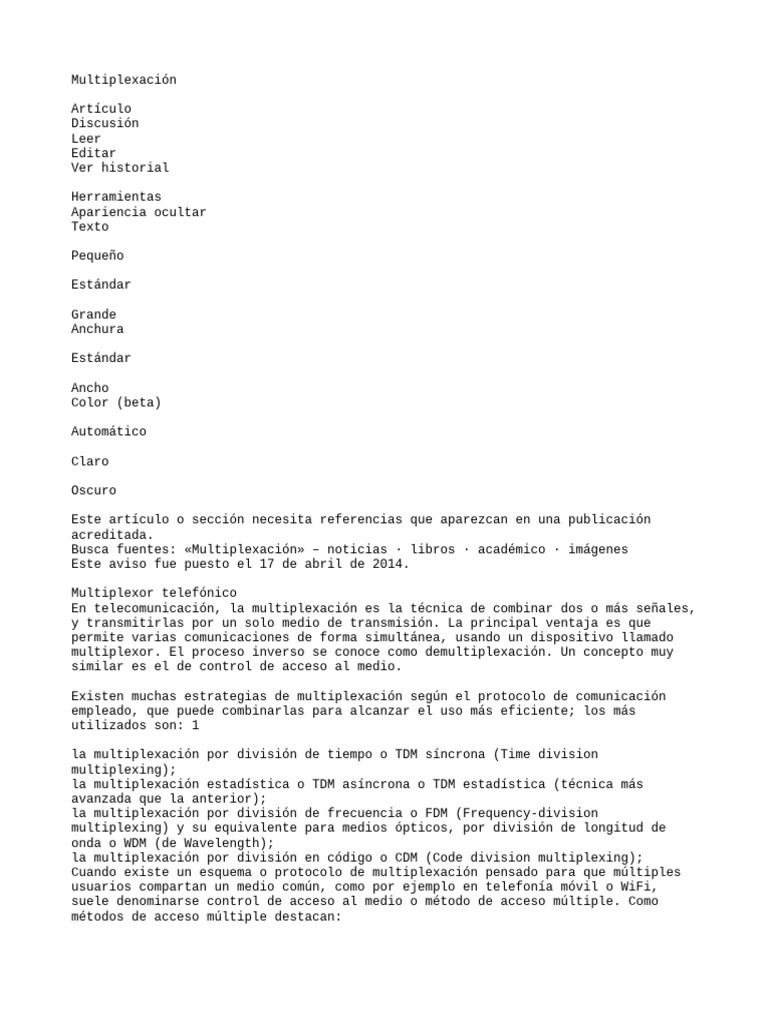 Multiplexación

Artículo
Discusión
Leer
Editar
Ver historial

Herramientas
Apariencia ocultar
Texto

Pequeño

Estándar

Grande
Anchura

Estándar

Ancho
Color (beta)

Automático

Claro

Oscuro

Este artículo o sección necesita referencias que aparezcan en una publicación acreditada.
Busca fuentes: «Multiplexación» – noticias · libros · académico · imágenes
Este aviso fue puesto el 17 de abril de 2014.

Multiplexor telefónico
En telecomunicación, la multiplexación es la técnica de combinar dos o más señales, y transmitirlas por un solo medio de transmisión. La principal ventaja es que permite varias comunicaciones de forma simultánea, usando un dispositivo llamado multiplexor. El proceso inverso se conoce como demultiplexación. Un concepto muy similar es el de control de acceso al medio.

Existen muchas estrategias de multiplexación según el protocolo de comunicación empleado, que puede combinarlas para alcanzar el uso más eficiente; los más utilizados son: 1

la multiplexación por división de tiempo o TDM síncrona (Time division multiplexing);
la multiplexación estadística o TDM asíncrona o TDM estadística (técnica más avanzada que la anterior);
la multiplexación por división de frecuencia o FDM (Frequency-division multiplexing) y su equivalente para medios ópticos, por división de longitud de onda o WDM (de Wavelength);
la multiplexación por división en código o CDM (Code division multiplexing);
Cuando existe un esquema o protocolo de multiplexación pensado para que múltiples usuarios compartan un medio común, como por ejemplo en telefonía móvil o WiFi, suele denominarse control de acceso al medio o método de acceso múltiple. Como métodos de acceso múltiple destacan: